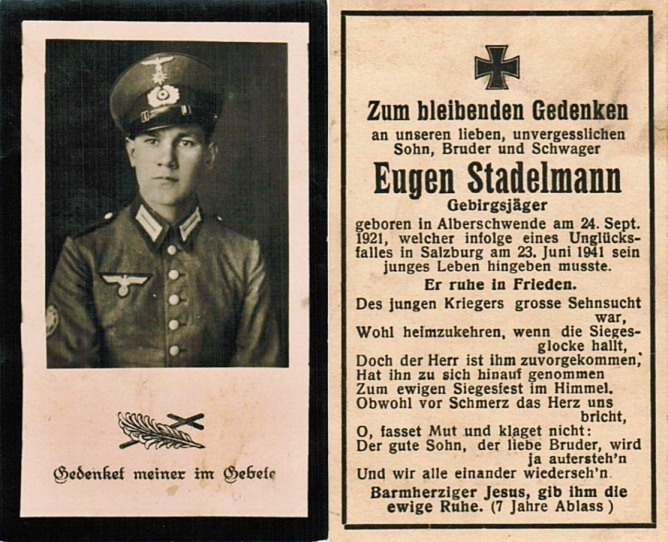 Gedenket meiner im Gebete

Zum bleibenden Gedenken
an unseren lieben, unvergesslichen Sohn, Bruder und Schwager
Eugen Stadelmann
Gebirgsjäger
geboren in Alberschwende am 24. Sept. 1921, welcher infolge eines Unglücksfalles in Salzburg am 23. Juni 1941 sein junges Leben hingeben musste.
Er ruhe in Frieden.

Des jungen Kriegers grosse Sehnsucht war,
Wohl heimzukehren, wenn die Siegesglocke hallt,
Doch der Herr ist ihm zuvorgekommen,
Hat ihn zu sich hinauf genommen
Zum ewigen Siegesfest im Himmel.
Obwohl vor Schmerz das Herz uns bricht,
O, fasset Mut und klaget nicht:
Der gute Sohn, der liebe Bruder, wird ja aufersteh'n
Und wir alle einander wiederseh'n.

Barmherziger Jesus, gib ihm die ewige Ruhe. (7 Jahre Ablass)